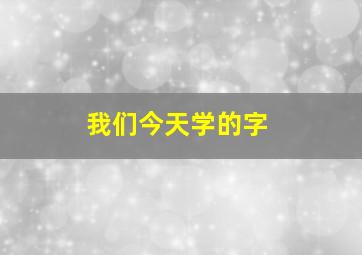 我们今天学的字